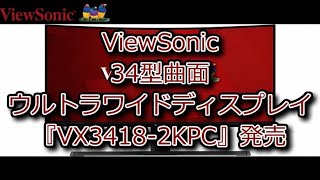 ViewSonic

ViewSonic
34型曲面
ウルトラワイドディスプレイ
『VX3418-2KPC』発売